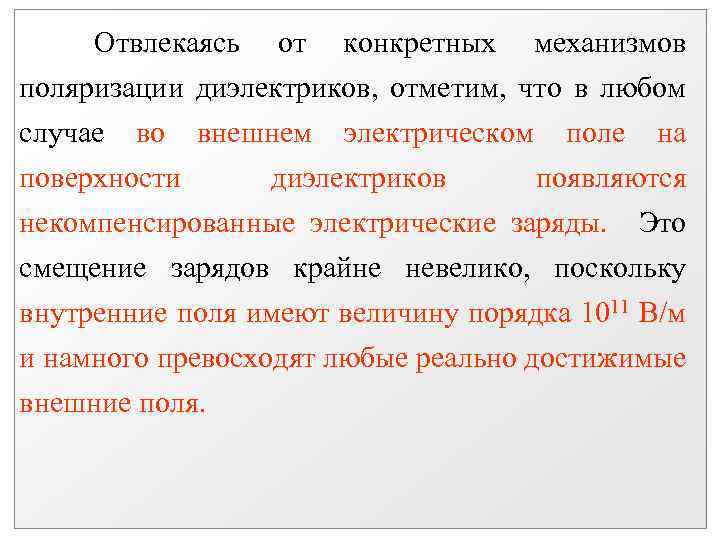 Отвлекаясь от конкретных механизмов поляризации диэлектриков, отметим, что в любом случае во внешнем электрическом поле на поверхности диэлектриков появляются некомпенсированные электрические заряды. Это смещение зарядов крайне невелико, поскольку внутренние поля имеют величину порядка $10^{11}$ В/м и намного превосходят любые реально достижимые внешние поля.